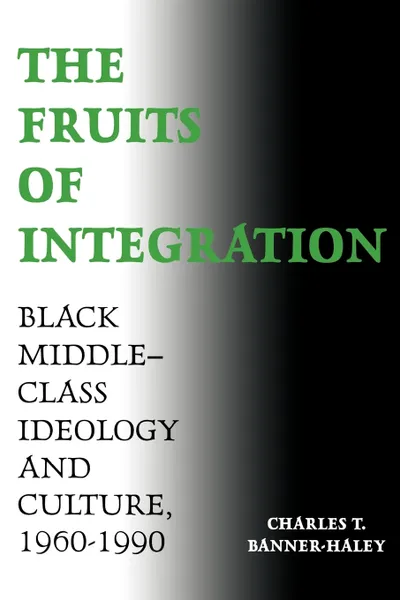 THE FRUITS OF INTEGRATION

BLACK MIDDLE–CLASS IDEOLOGY AND CULTURE, 1960-1990

CHARLES T. BANNER-HALEY